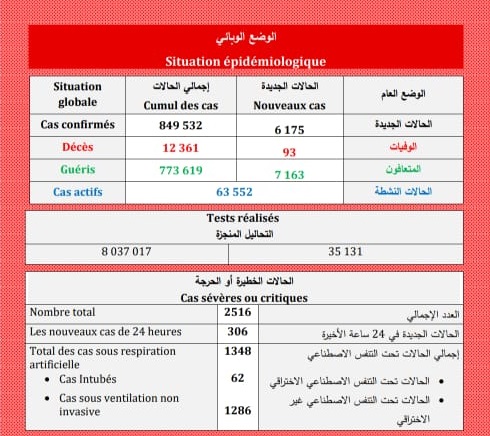 الوضع الوبائي
Situation épidémiologique

| Situation globale | إجمالي الحالات Cumul des cas | الحالات الجديدة Nouveaux cas | الوضع العام |
|---|---|---|---|
| Cas confirmés | 849 532 | 6 175 | الحالات الجديدة |
| Décès | 12 361 | 93 | الوفيات |
| Guéris | 773 619 | 7 163 | المتعافون |
| Cas actifs | 63 552 | | الحالات النشطة |

Tests réalisés
التحاليل المنجزة

| 8 037 017 | 35 131 |
|---|---|

الحالات الخطيرة أو الحرجة
Cas sévères ou critiques

| Nombre total | 2516 | العدد الإجمالي |
|---|---|---|
| Les nouveaux cas de 24 heures | 306 | الحالات الجديدة في 24 ساعة الأخيرة |
| Total des cas sous respiration artificielle | 1348 | إجمالي الحالات تحت التنفس الاصطناعي |
| • Cas Intubés | 62 | • الحالات تحت التنفس الاصطناعي الاختراقي |
| • Cas sous ventilation non invasive | 1286 | • الحالات تحت التنفس الاصطناعي غير الاختراقي |